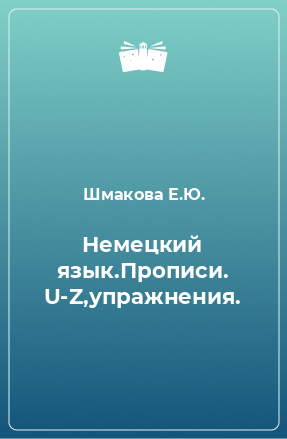 Шмакова Е.Ю.

Немецкий язык.Прописи. U-Z,упражнения.